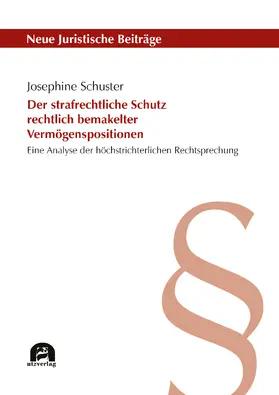 Neue Juristische Beiträge

Josephine Schuster

Der strafrechtliche Schutz rechtlich bemakelter Vermögenspositionen

Eine Analyse der höchstrichterlichen Rechtsprechung

§

utzverlag